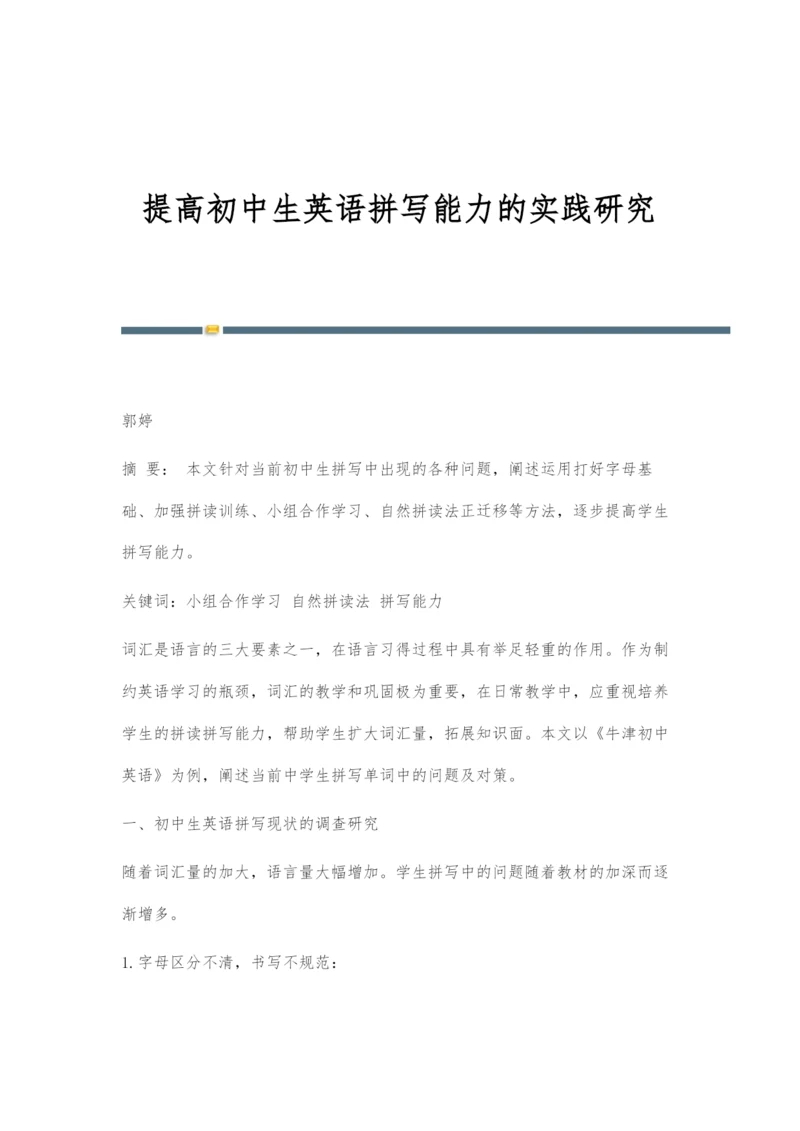 提高初中生英语拼写能力的实践研究

郭婷

摘 要： 本文针对当前初中生拼写中出现的各种问题，阐述运用打好字母基础、加强拼读训练、小组合作学习、自然拼读法正迁移等方法，逐步提高学生拼写能力。

关键词：小组合作学习 自然拼读法 拼写能力

词汇是语言的三大要素之一，在语言习得过程中具有举足轻重的作用。作为制约英语学习的瓶颈，词汇的教学和巩固极为重要，在日常教学中，应重视培养学生的拼读拼写能力，帮助学生扩大词汇量，拓展知识面。本文以《牛津初中英语》为例，阐述当前中学生拼写单词中的问题及对策。

一、初中生英语拼写现状的调查研究

随着词汇量的加大，语言量大幅增加。学生拼写中的问题随着教材的加深而逐渐增多。

1. 字母区分不清，书写不规范：